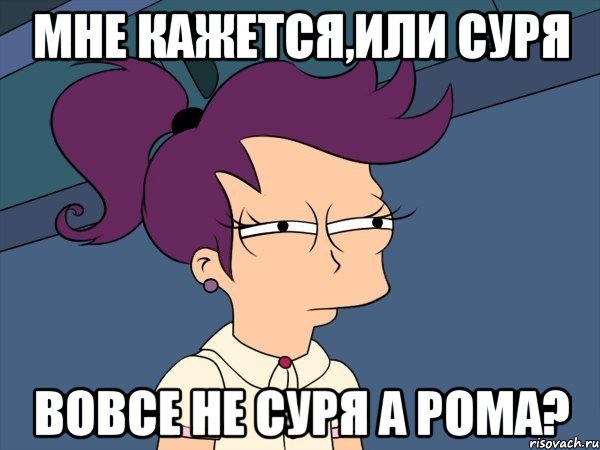 МНЕ КАЖЕТСЯ,ИЛИ СУРЯ

ВОВСЕ НЕ СУРЯ А РОМА?

risovach.ru